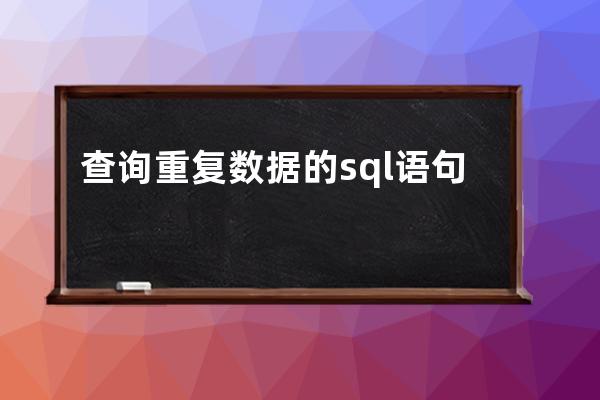 查询重复数据的sql语句